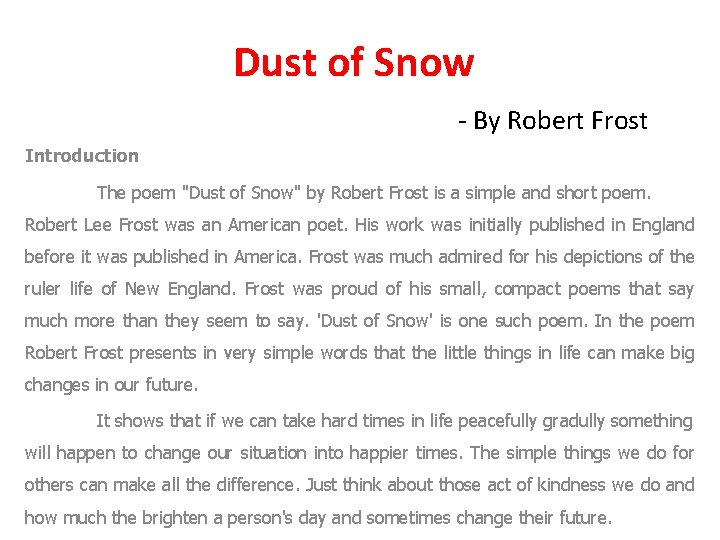 Dust of Snow

- By Robert Frost

Introduction

The poem "Dust of Snow" by Robert Frost is a simple and short poem. Robert Lee Frost was an American poet. His work was initially published in England before it was published in America. Frost was much admired for his depictions of the ruler life of New England. Frost was proud of his small, compact poems that say much more than they seem to say. 'Dust of Snow' is one such poem. In the poem Robert Frost presents in very simple words that the little things in life can make big changes in our future.

It shows that if we can take hard times in life peacefully gradully something will happen to change our situation into happier times. The simple things we do for others can make all the difference. Just think about those act of kindness we do and how much the brighten a person's day and sometimes change their future.